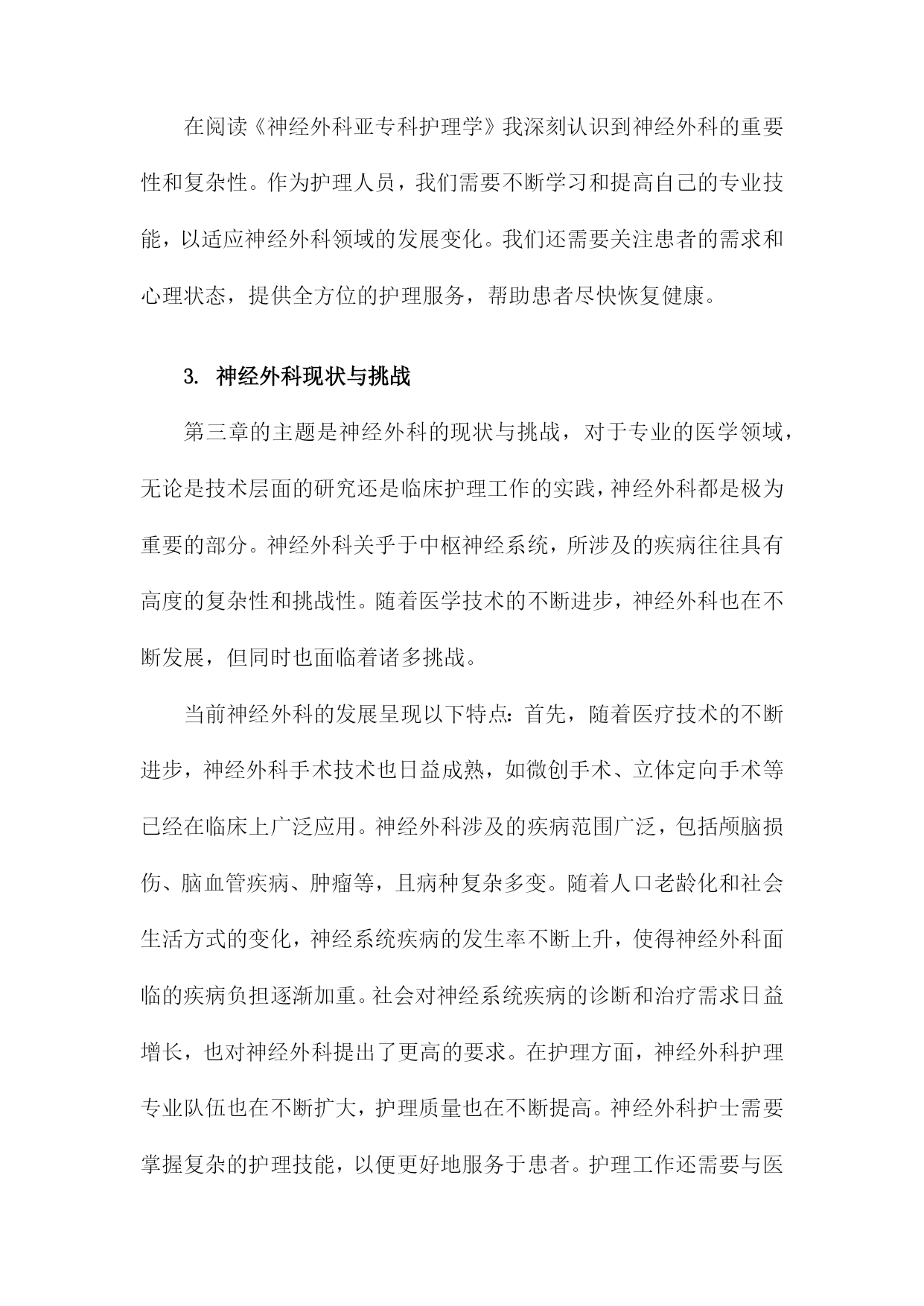 在阅读《神经外科亚专科护理学》我深刻认识到神经外科的重要性和复杂性。作为护理人员，我们需要不断学习和提高自己的专业技能，以适应神经外科领域的发展变化。我们还需要关注患者的需求和心理状态，提供全方位的护理服务，帮助患者尽快恢复健康。

3. 神经外科现状与挑战

第三章的主题是神经外科的现状与挑战，对于专业的医学领域，无论是技术层面的研究还是临床护理工作的实践，神经外科都是极为重要的部分。神经外科关乎于中枢神经系统，所涉及的疾病往往具有高度的复杂性和挑战性。随着医学技术的不断进步，神经外科也在不断发展，但同时也面临着诸多挑战。

当前神经外科的发展呈现以下特点：首先，随着医疗技术的不断进步，神经外科手术技术也日益成熟，如微创手术、立体定向手术等已经在临床上广泛应用。神经外科涉及的疾病范围广泛，包括颅脑损伤、脑血管疾病、肿瘤等，且病种复杂多变。随着人口老龄化和社会生活方式的变化，神经系统疾病的发生率不断上升，使得神经外科面临的疾病负担逐渐加重。社会对神经系统疾病的诊断和治疗需求日益增长，也对神经外科提出了更高的要求。在护理方面，神经外科护理专业队伍也在不断扩大，护理质量也在不断提高。神经外科护士需要掌握复杂的护理技能，以便更好地服务于患者。护理工作还需要与医